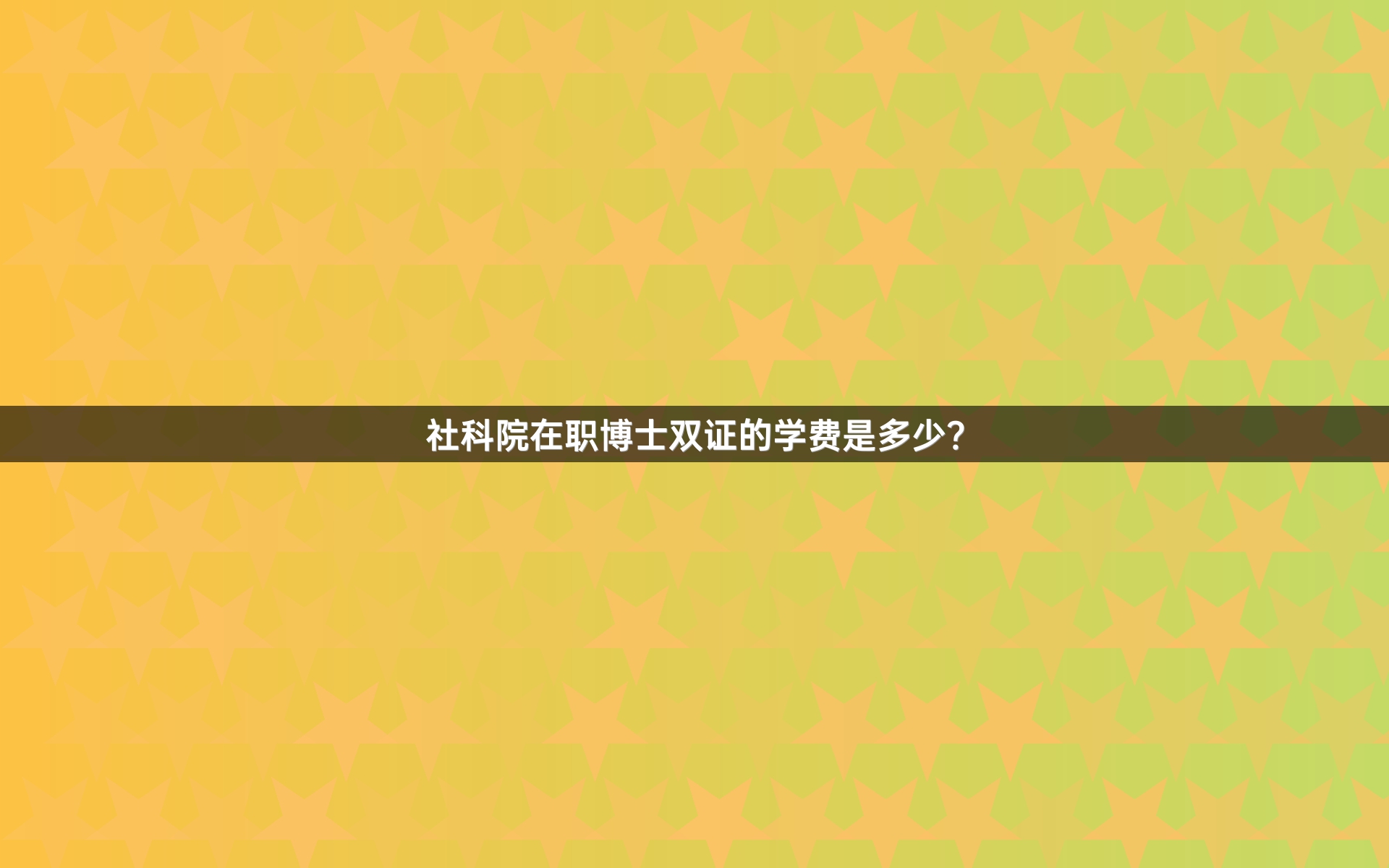 社科院在职博士双证的学费是多少?